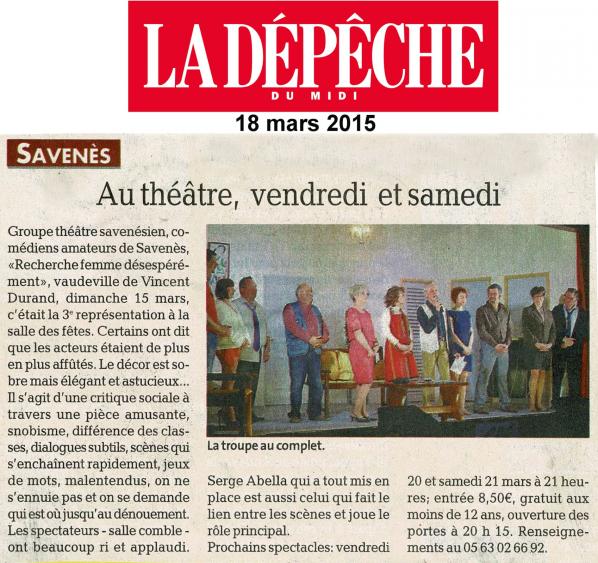 LA DÉPÊCHE
DU MIDI

18 mars 2015

SAVENÈS

Au théâtre, vendredi et samedi

Groupe théâtre savenésien, comédiens amateurs de Savenès, «Recherche femme désespérément», vaudeville de Vincent Durand, dimanche 15 mars, c'était la 3e représentation à la salle des fêtes. Certains ont dit que les acteurs étaient de plus en plus affûtés. Le décor est sobre mais élégant et astucieux... Il s'agit d'une critique sociale à travers une pièce amusante, snobisme, différence des classes, dialogues subtils, scènes qui s'enchaînent rapidement, jeux de mots, malentendus, on ne s'ennuie pas et on se demande qui est où jusqu'au dénouement. Les spectateurs - salle comble - ont beaucoup ri et applaudi.

La troupe au complet.

Serge Abella qui a tout mis en place est aussi celui qui fait le lien entre les scènes et joue le rôle principal.
Prochains spectacles: vendredi 20 et samedi 21 mars à 21 heures; entrée 8,50€, gratuit aux moins de 12 ans, ouverture des portes à 20 h 15. Renseignements au 05 63 02 66 92.